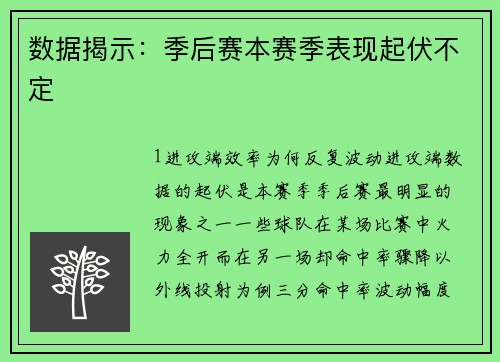 数据揭示：季后赛本赛季表现起伏不定

1进攻端效率为何反复波动进攻端数据的起伏是本赛季季后赛最明显的现象之一一些球队在某场比赛中火力全开而在另一场却命中率骤降以外线投射为例三分命中率波动幅度